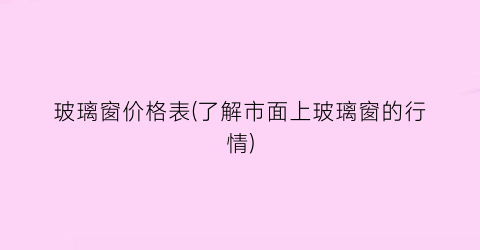 玻璃窗价格表(了解市面上玻璃窗的行情)